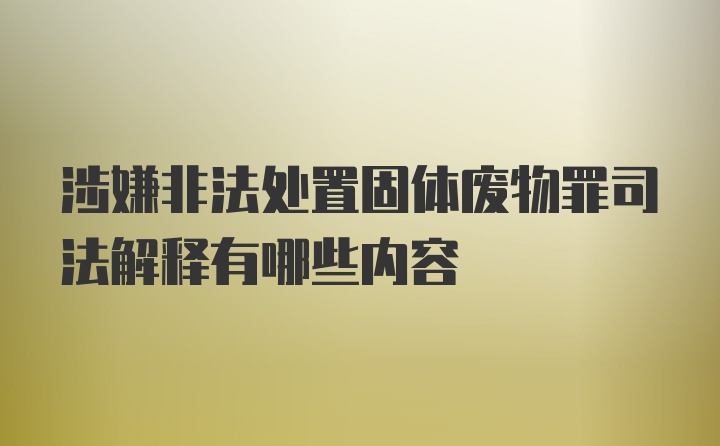 涉嫌非法处置固体废物罪司法解释有哪些内容